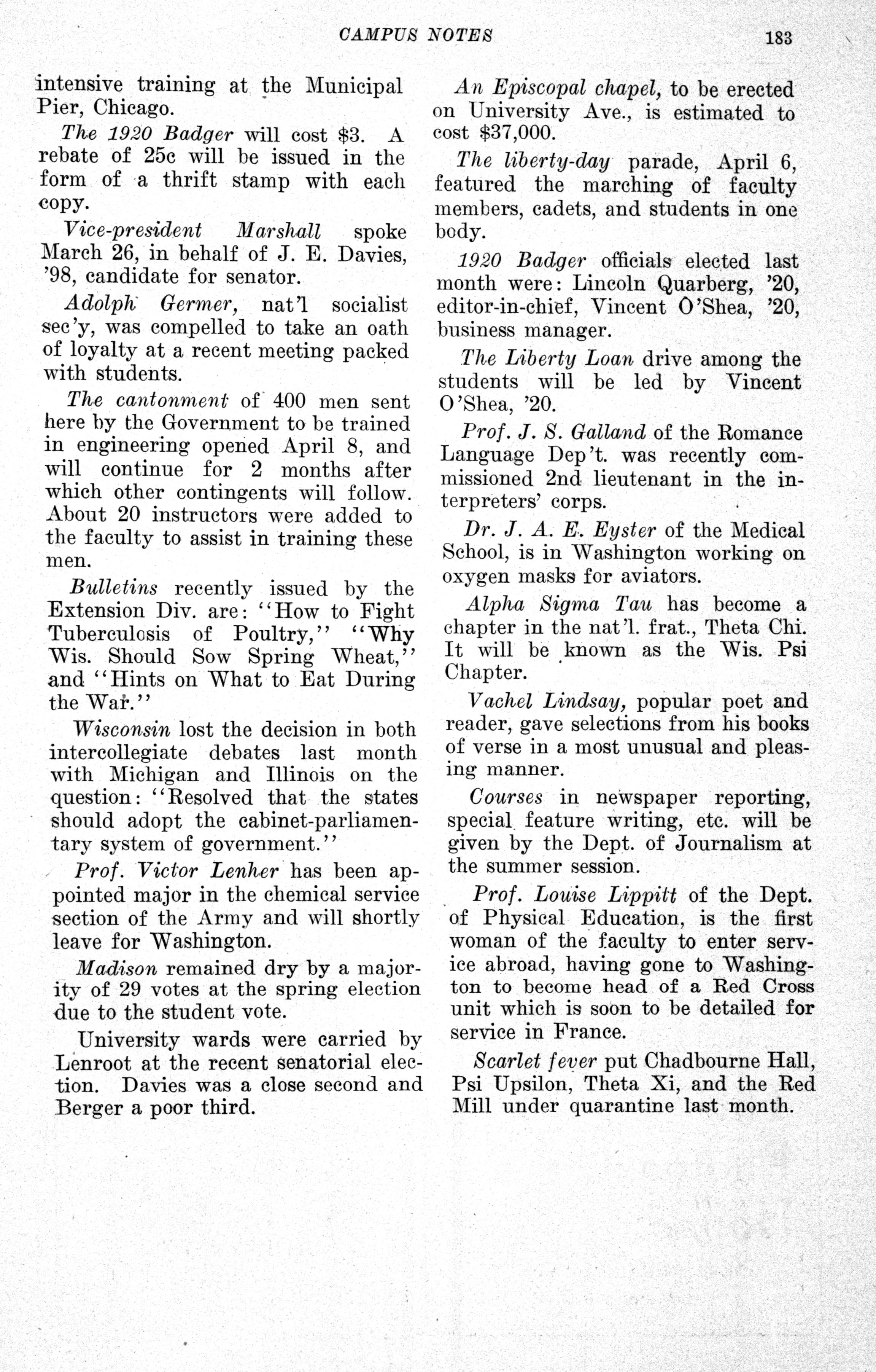 CAMPUS NOTES 183

intensive training at the Municipal Pier, Chicago.

The 1920 Badger will cost \$3. A rebate of 25c will be issued in the form of a thrift stamp with each copy.

Vice-president Marshall spoke March 26, in behalf of J. E. Davies, '98, candidate for senator.

Adolph Germer, nat'l socialist sec'y, was compelled to take an oath of loyalty at a recent meeting packed with students.

The cantonment of 400 men sent here by the Government to be trained in engineering opened April 8, and will continue for 2 months after which other contingents will follow. About 20 instructors were added to the faculty to assist in training these men.

Bulletins recently issued by the Extension Div. are: "How to Fight Tuberculosis of Poultry," "Why Wis. Should Sow Spring Wheat," and "Hints on What to Eat During the War."

Wisconsin lost the decision in both intercollegiate debates last month with Michigan and Illinois on the question: "Resolved that the states should adopt the cabinet-parliamentary system of government."

Prof. Victor Lenher has been appointed major in the chemical service section of the Army and will shortly leave for Washington.

Madison remained dry by a majority of 29 votes at the spring election due to the student vote.

University wards were carried by Lenroot at the recent senatorial election. Davies was a close second and Berger a poor third.

An Episcopal chapel, to be erected on University Ave., is estimated to cost \$37,000.

The liberty-day parade, April 6, featured the marching of faculty members, cadets, and students in one body.

1920 Badger officials elected last month were: Lincoln Quarberg, '20, editor-in-chief, Vincent O'Shea, '20, business manager.

The Liberty Loan drive among the students will be led by Vincent O'Shea, '20.

Prof. J. S. Galland of the Romance Language Dep't. was recently commissioned 2nd lieutenant in the interpreters' corps.

Dr. J. A. E. Eyster of the Medical School, is in Washington working on oxygen masks for aviators.

Alpha Sigma Tau has become a chapter in the nat'l. frat., Theta Chi. It will be known as the Wis. Psi Chapter.

Vachel Lindsay, popular poet and reader, gave selections from his books of verse in a most unusual and pleasing manner.

Courses in newspaper reporting, special feature writing, etc. will be given by the Dept. of Journalism at the summer session.

Prof. Louise Lippitt of the Dept. of Physical Education, is the first woman of the faculty to enter service abroad, having gone to Washington to become head of a Red Cross unit which is soon to be detailed for service in France.

Scarlet fever put Chadbourne Hall, Psi Upsilon, Theta Xi, and the Red Mill under quarantine last month.